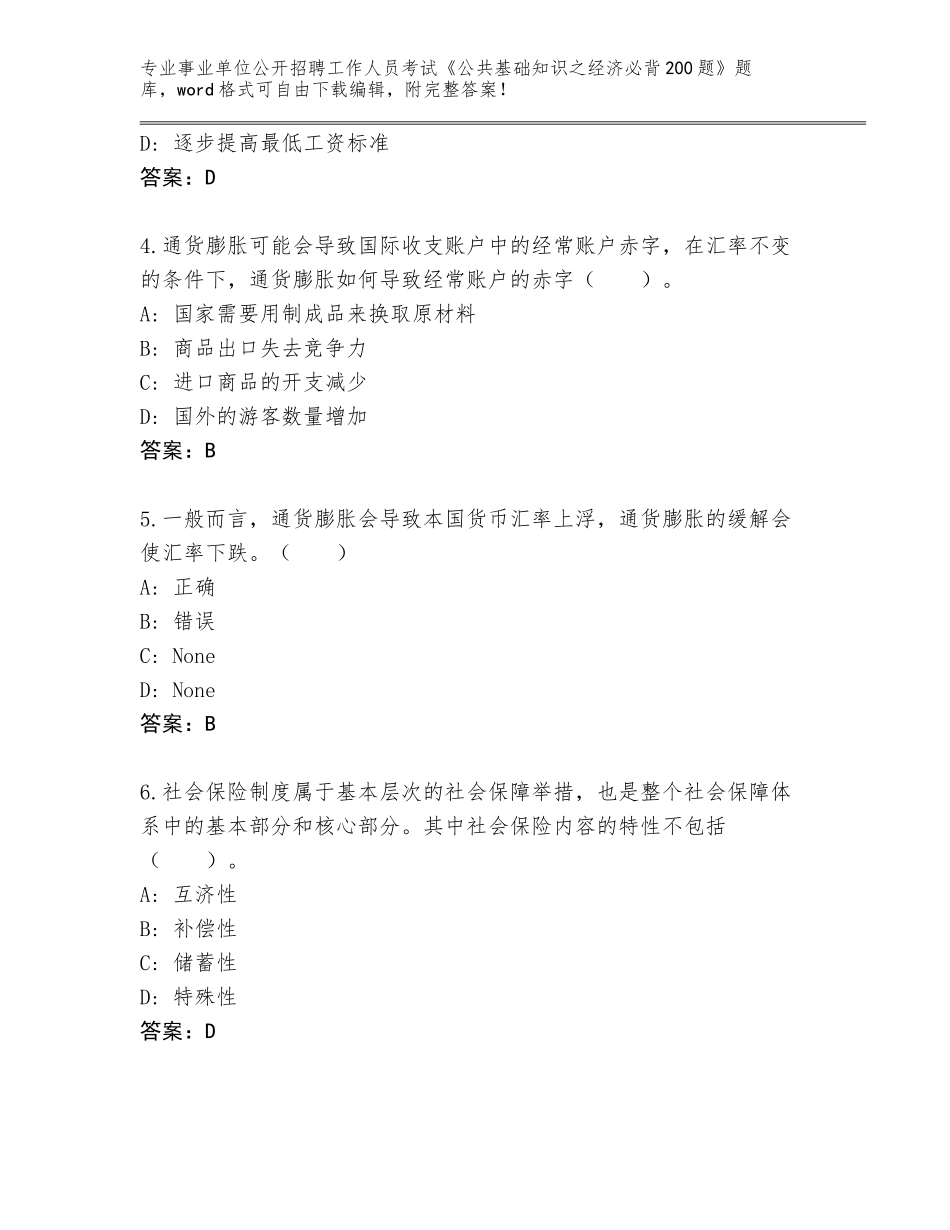 专业事业单位公开招聘工作人员考试《公共基础知识之经济必背200题》题库，word格式可自由下载编辑，附完整答案！

D：逐步提高最低工资标准
答案：D

4.通货膨胀可能会导致国际收支账户中的经常账户赤字，在汇率不变的条件下，通货膨胀如何导致经常账户的赤字（　　）。
A：国家需要用制成品来换取原材料
B：商品出口失去竞争力
C：进口商品的开支减少
D：国外的游客数量增加
答案：B

5.一般而言，通货膨胀会导致本国货币汇率上浮，通货膨胀的缓解会使汇率下跌。（　　）
A：正确
B：错误
C：None
D：None
答案：B

6.社会保险制度属于基本层次的社会保障举措，也是整个社会保障体系中的基本部分和核心部分。其中社会保险内容的特性不包括（　　）。
A：互济性
B：补偿性
C：储蓄性
D：特殊性
答案：D